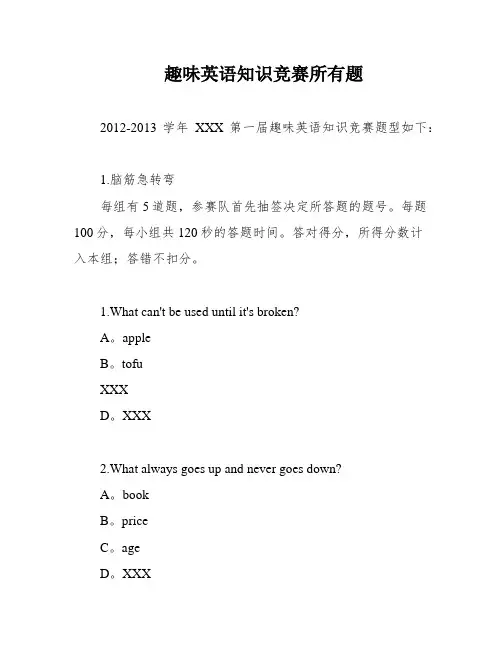 趣味英语知识竞赛所有题

2012-2013 学年 XXX 第一届趣味英语知识竞赛题型如下：

1.脑筋急转弯

每组有 5 道题，参赛队首先抽签决定所答题的题号。每题 100 分，每小组共 120 秒的答题时间。答对得分，所得分数计入本组；答错不扣分。

1.What can't be used until it's broken?

A。apple

B。tofu

XXX

D。XXX

2.What always goes up and never goes down?

A。book

B。price

C。age

D。XXX